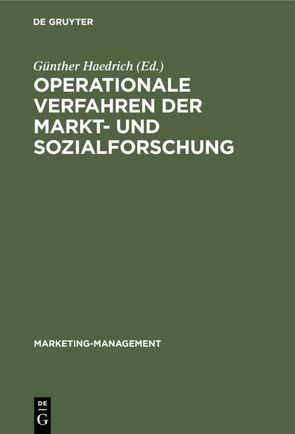 DE GRUYTER

Günther Haedrich (Ed.)

OPERATIONALE VERFAHREN DER MARKT- UND SOZIALFORSCHUNG

MARKETING-MANAGEMENT

DE
G